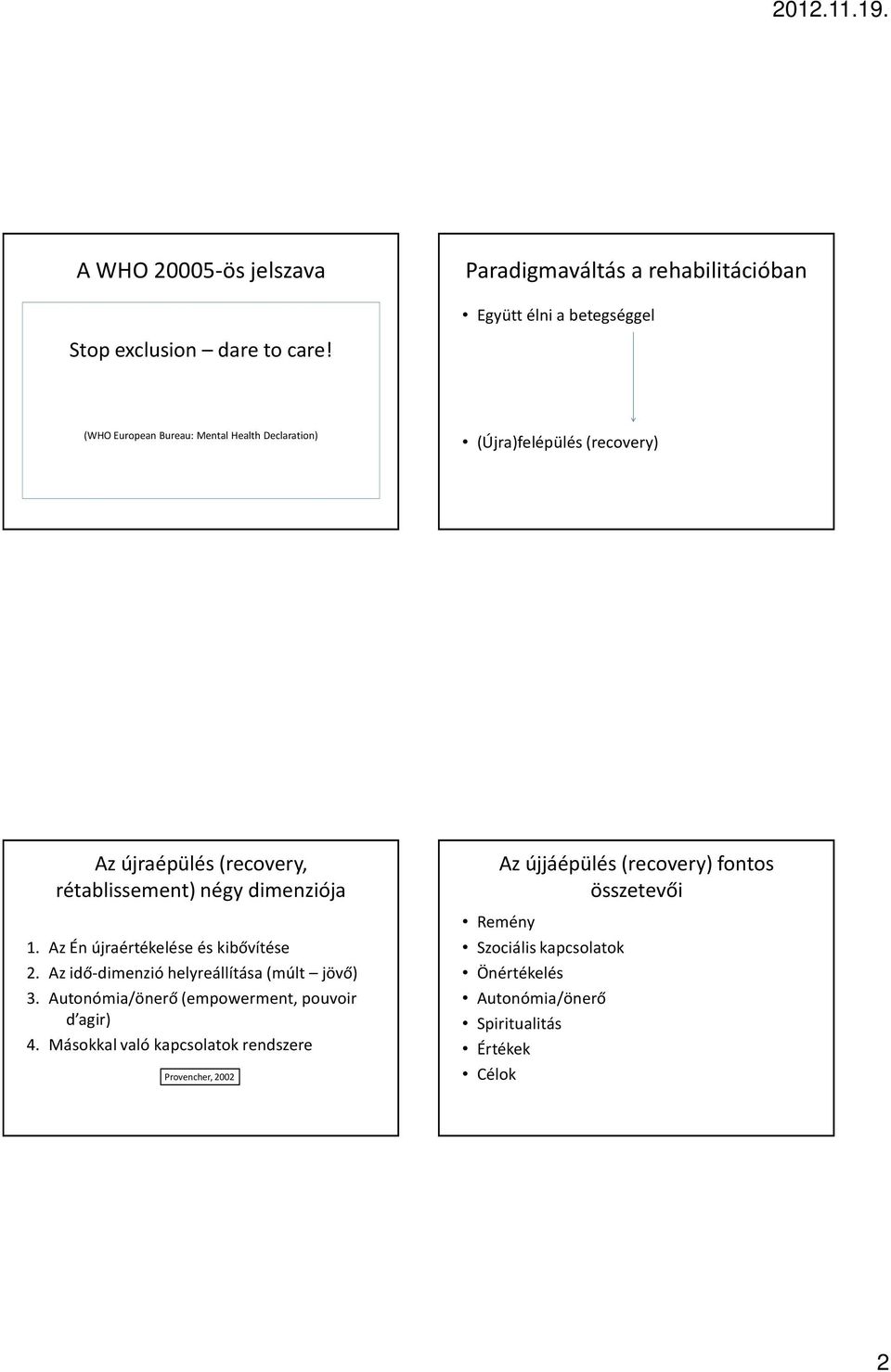 2012.11.19.

A WHO 20005-ös jelszava

Stop exclusion – dare to care!

(WHO European Bureau: Mental Health Declaration)

Paradigmaváltás a rehabilitációban

• Együtt élni a betegséggel

• (Újra)felépülés (recovery)

Az újraépülés (recovery, rétablissement) négy dimenziója

1. Az Én újraértékelése és kibővítése
2. Az idő-dimenzió helyreállítása (múlt – jövő)
3. Autonómia/önerő (empowerment, pouvoir d'agir)
4. Másokkal való kapcsolatok rendszere

Provencher, 2002

Az újjáépülés (recovery) fontos összetevői

• Remény
• Szociális kapcsolatok
• Önértékelés
• Autonómia/önerő
• Spiritualitás
• Értékek
• Célok

2